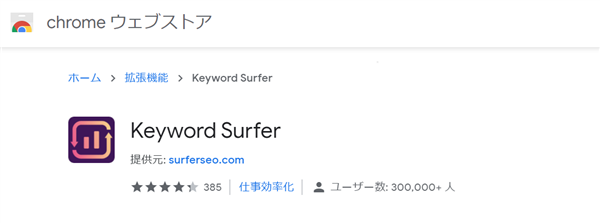 chrome ウェブストア

ホーム > 拡張機能 > Keyword Surfer

Keyword Surfer

提供元: surferseo.com

385 | 仕事効率化 | ユーザー数: 300,000+ 人